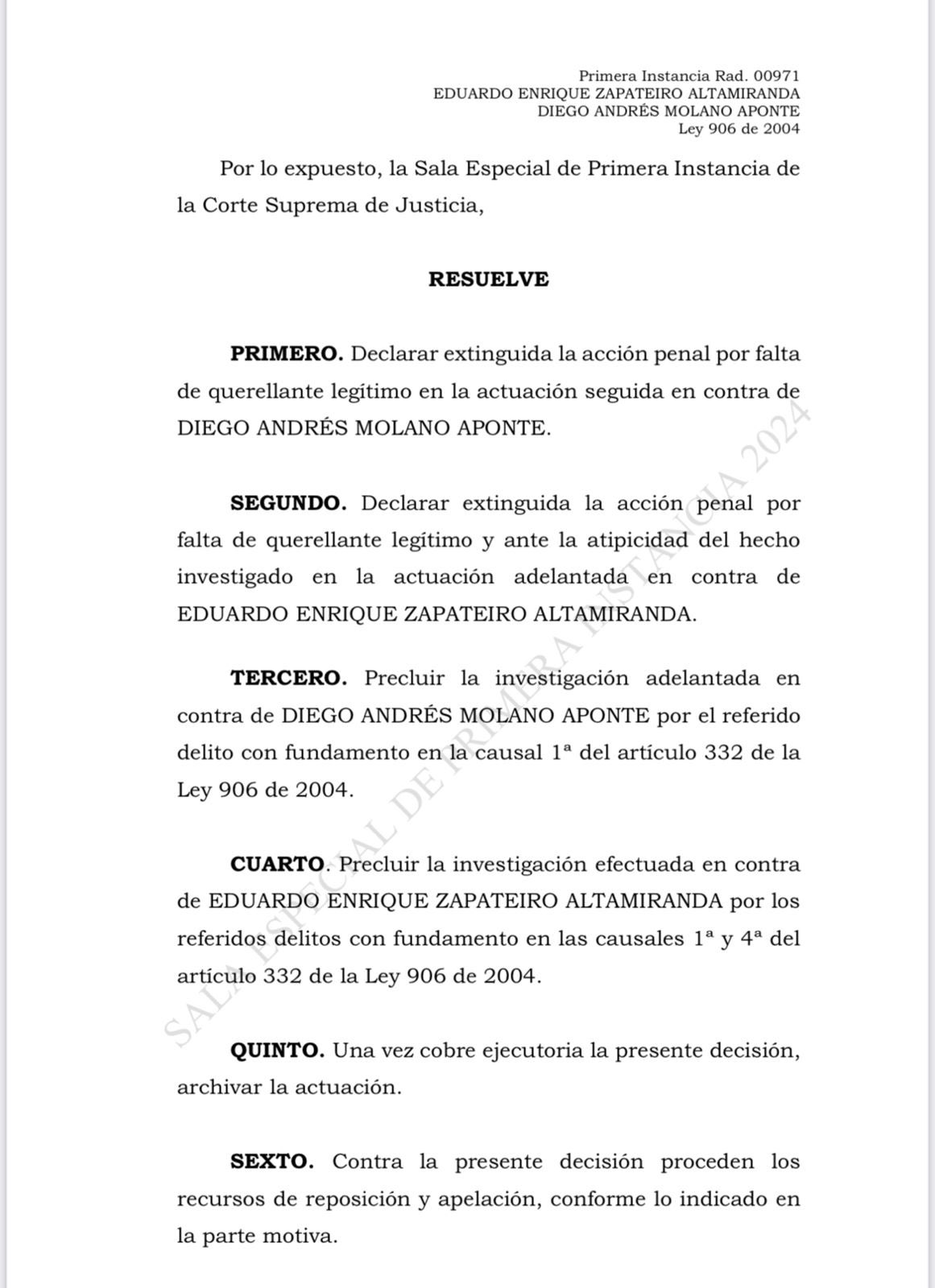 Primera Instancia Rad. 00971
EDUARDO ENRIQUE ZAPATEIRO ALTAMIRANDA
DIEGO ANDRÉS MOLANO APONTE
Ley 906 de 2004

Por lo expuesto, la Sala Especial de Primera Instancia de la Corte Suprema de Justicia,

RESUELVE

PRIMERO. Declarar extinguida la acción penal por falta de querellante legítimo en la actuación seguida en contra de DIEGO ANDRÉS MOLANO APONTE.

SEGUNDO. Declarar extinguida la acción penal por falta de querellante legítimo y ante la atipicidad del hecho investigado en la actuación adelantada en contra de EDUARDO ENRIQUE ZAPATEIRO ALTAMIRANDA.

TERCERO. Precluir la investigación adelantada en contra de DIEGO ANDRÉS MOLANO APONTE por el referido delito con fundamento en la causal 1ª del artículo 332 de la Ley 906 de 2004.

CUARTO. Precluir la investigación efectuada en contra de EDUARDO ENRIQUE ZAPATEIRO ALTAMIRANDA por los referidos delitos con fundamento en las causales 1ª y 4ª del artículo 332 de la Ley 906 de 2004.

QUINTO. Una vez cobre ejecutoria la presente decisión, archivar la actuación.

SEXTO. Contra la presente decisión proceden los recursos de reposición y apelación, conforme lo indicado en la parte motiva.

SALA ESPECIAL DE PRIMERA INSTANCIA 2024